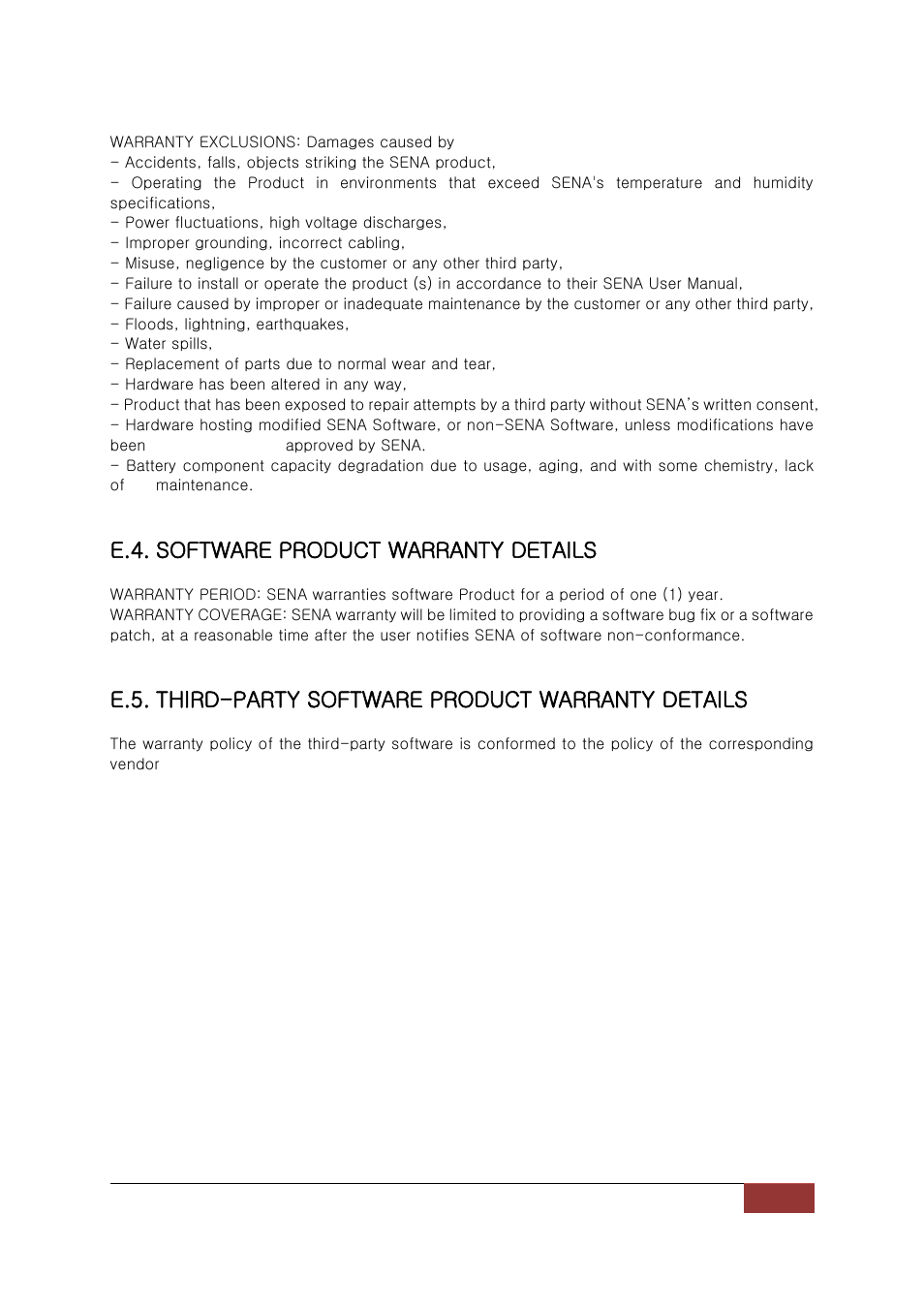 WARRANTY EXCLUSIONS: Damages caused by
- Accidents, falls, objects striking the SENA product,
- Operating the Product in environments that exceed SENA's temperature and humidity specifications,
- Power fluctuations, high voltage discharges,
- Improper grounding, incorrect cabling,
- Misuse, negligence by the customer or any other third party,
- Failure to install or operate the product (s) in accordance to their SENA User Manual,
- Failure caused by improper or inadequate maintenance by the customer or any other third party,
- Floods, lightning, earthquakes,
- Water spills,
- Replacement of parts due to normal wear and tear,
- Hardware has been altered in any way,
- Product that has been exposed to repair attempts by a third party without SENA's written consent,
- Hardware hosting modified SENA Software, or non-SENA Software, unless modifications have been approved by SENA.
- Battery component capacity degradation due to usage, aging, and with some chemistry, lack of maintenance.

E.4. SOFTWARE PRODUCT WARRANTY DETAILS

WARRANTY PERIOD: SENA warranties software Product for a period of one (1) year.
WARRANTY COVERAGE: SENA warranty will be limited to providing a software bug fix or a software patch, at a reasonable time after the user notifies SENA of software non-conformance.

E.5. THIRD-PARTY SOFTWARE PRODUCT WARRANTY DETAILS

The warranty policy of the third-party software is conformed to the policy of the corresponding vendor